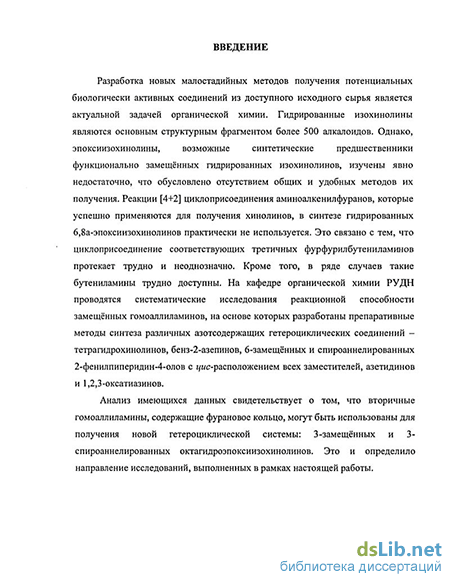 ВВЕДЕНИЕ

Разработка новых малостадийных методов получения потенциальных биологически активных соединений из доступного исходного сырья является актуальной задачей органической химии. Гидрированные изохинолины являются основным структурным фрагментом более 500 алкалоидов. Однако, эпоксиизохинолины, возможные синтетические предшественники функционально замещённых гидрированных изохинолинов, изучены явно недостаточно, что обусловлено отсутствием общих и удобных методов их получения. Реакции [4+2] циклоприсоединения аминоалкенилфуранов, которые успешно применяются для получения хинолинов, в синтезе гидрированных 6,8а-эпоксиизохинолинов практически не используется. Это связано с тем, что циклоприсоединение соответствующих третичных фурфурилбутениламинов протекает трудно и неоднозначно. Кроме того, в ряде случаев такие бутениламины трудно доступны. На кафедре органической химии РУДН проводятся систематические исследования реакционной способности замещённых гомоаллиламинов, на основе которых разработаны препаративные методы синтеза различных азотсодержащих гетероциклических соединений – тетрагидрохинолинов, бенз-2-азепинов, 6-замещённых и спироаннелированных 2-фенилпиперидин-4-олов с цис-расположением всех заместителей, азетидинов и 1,2,3-оксатиазинов.

Анализ имеющихся данных свидетельствует о том, что вторичные гомоаллиламины, содержащие фурановое кольцо, могут быть использованы для получения новой гетероциклической системы: 3-замещённых и 3-спироаннелированных октагидроэпоксиизохинолинов. Это и определило направление исследований, выполненных в рамках настоящей работы.

dsLib.net
библиотека диссертаций